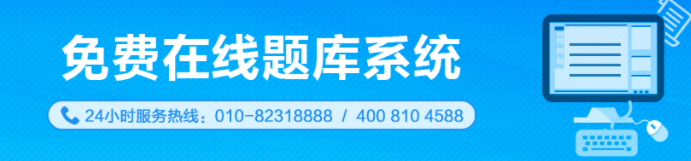 免费在线题库系统

24小时服务热线：010-82318888 / 400 810 4588